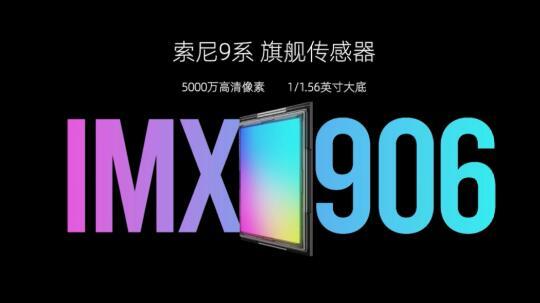 索尼9系 旗舰传感器

5000万高清像素 1/1.56英寸大底

IMX 906